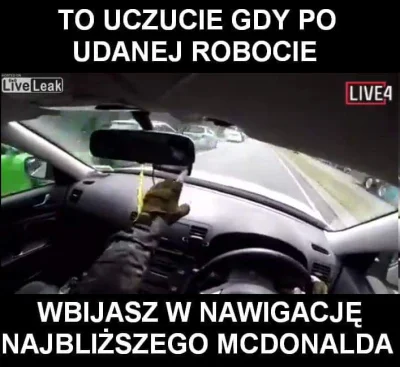 TO UCZUCIE GDY PO UDANEJ ROBOCIE

LiveLeak

LIVE4

WBIJASZ W NAWIGACJĘ NAJBLIŻSZEGO MCDONALDA